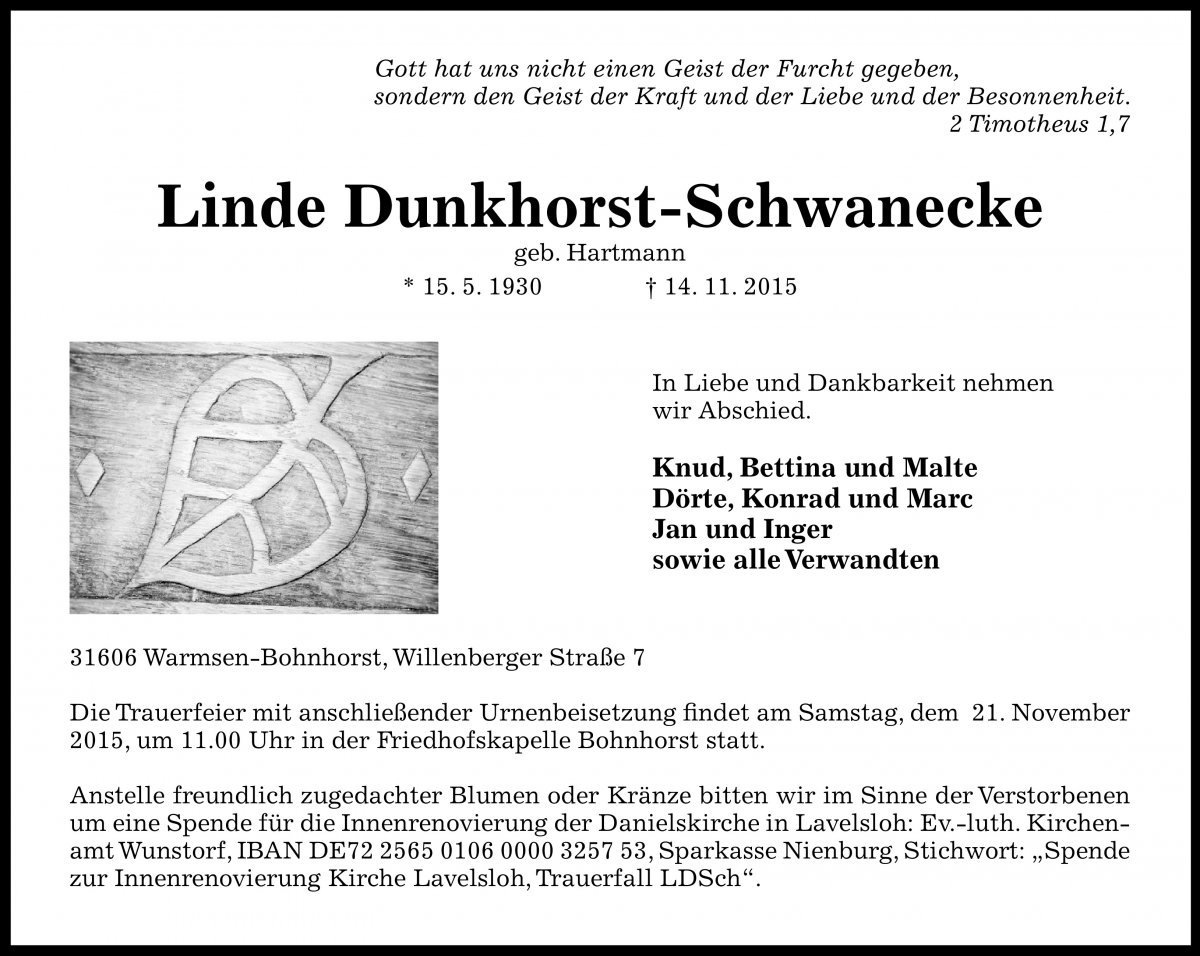 Gott hat uns nicht einen Geist der Furcht gegeben, sondern den Geist der Kraft und der Liebe und der Besonnenheit.
2 Timotheus 1,7

Linde Dunkhorst-Schwanecke
geb. Hartmann
* 15. 5. 1930 † 14. 11. 2015

In Liebe und Dankbarkeit nehmen wir Abschied.

Knud, Bettina und Malte
Dörte, Konrad und Marc
Jan und Inger
sowie alle Verwandten

31606 Warmsen-Bohnhorst, Willenberger Straße 7

Die Trauerfeier mit anschließender Urnenbeisetzung findet am Samstag, dem 21. November 2015, um 11.00 Uhr in der Friedhofskapelle Bohnhorst statt.

Anstelle freundlich zugedachter Blumen oder Kränze bitten wir im Sinne der Verstorbenen um eine Spende für die Innenrenovierung der Danielskirche in Lavelsloh: Ev.-luth. Kirchenamt Wunstorf, IBAN DE72 2565 0106 0000 3257 53, Sparkasse Nienburg, Stichwort: „Spende zur Innenrenovierung Kirche Lavelsloh, Trauerfall LDSch“.